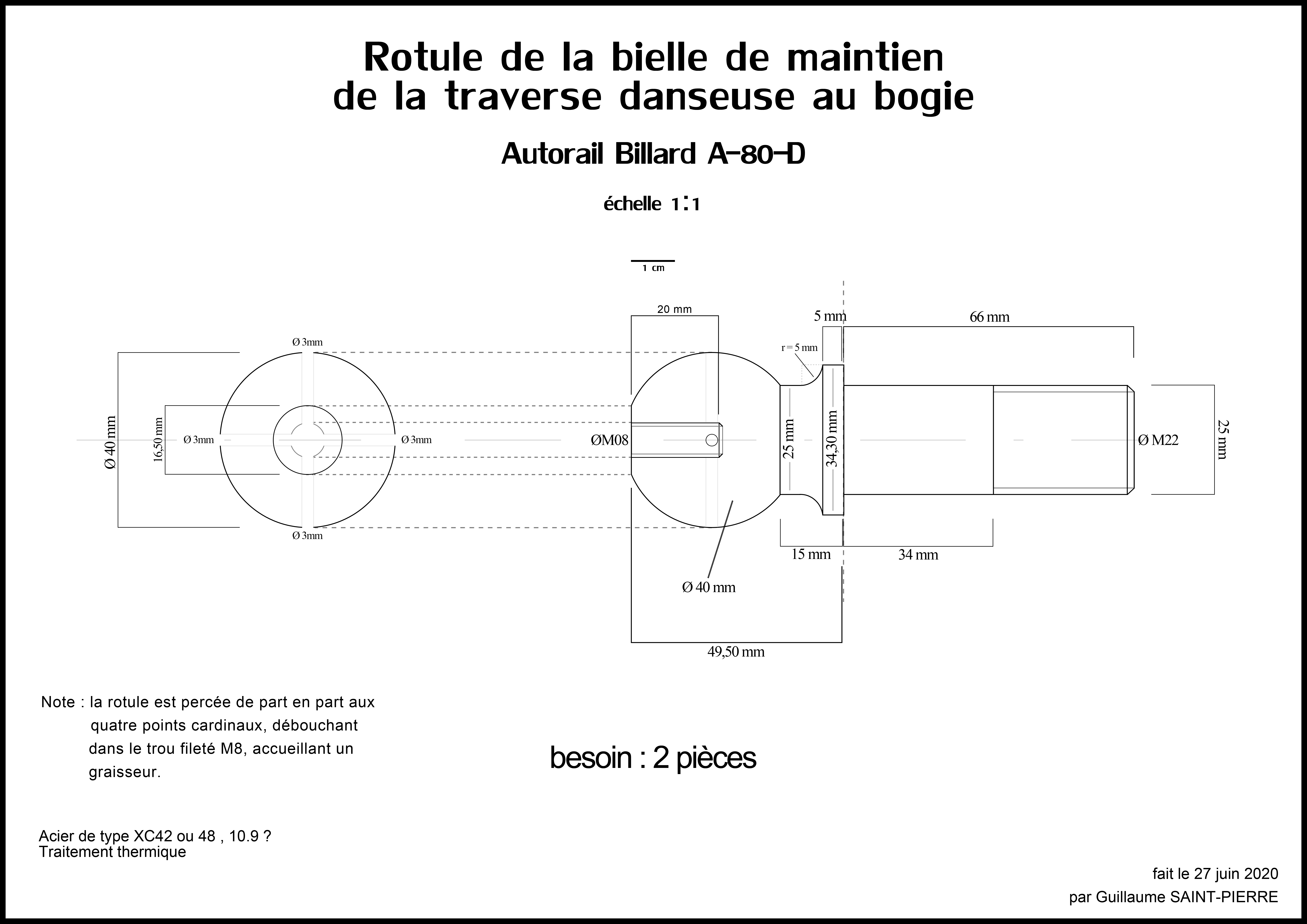 Rotule de la bielle de maintien
de la traverse danseuse au bogie

Autorail Billard A-80-D

échelle 1:1

1 cm

20 mm

5 mm

66 mm

Ø 3mm

r = 5 mm

Ø 40 mm

16,50 mm

Ø 3mm

Ø 3mm

ØM08

25 mm

34,30 mm

Ø M22

25 mm

Ø 3mm

15 mm

34 mm

Ø 40 mm

49,50 mm

Note : la rotule est percée de part en part aux quatre points cardinaux, débouchant dans le trou fileté M8, accueillant un graisseur.

besoin : 2 pièces

Acier de type XC42 ou 48 , 10.9 ?
Traitement thermique

fait le 27 juin 2020
par Guillaume SAINT-PIERRE